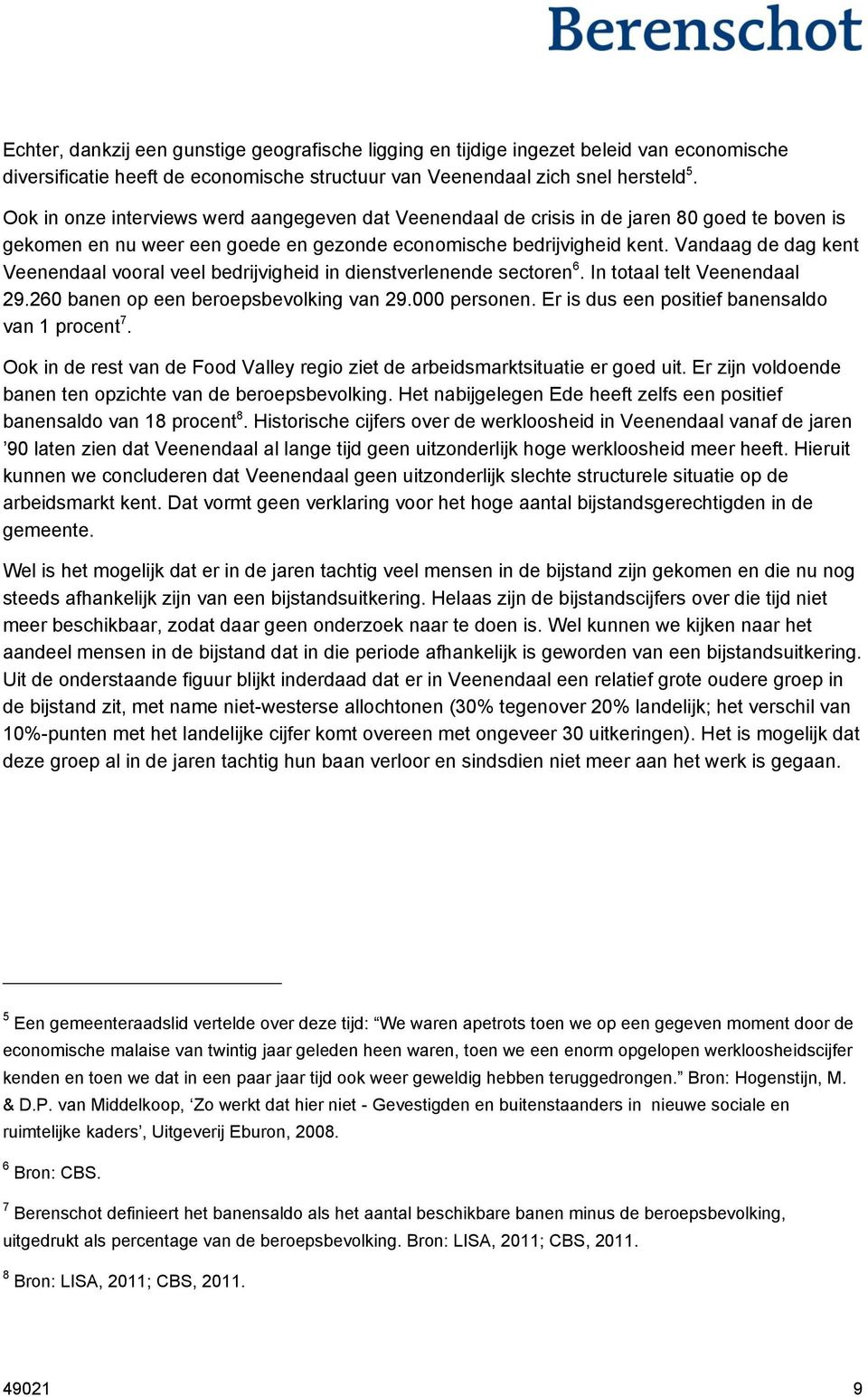 Berenschot

Echter, dankzij een gunstige geografische ligging en tijdige ingezet beleid van economische diversificatie heeft de economische structuur van Veenendaal zich snel hersteld$^5$.

Ook in onze interviews werd aangegeven dat Veenendaal de crisis in de jaren 80 goed te boven is gekomen en nu weer een goede en gezonde economische bedrijvigheid kent. Vandaag de dag kent Veenendaal vooral veel bedrijvigheid in dienstverlenende sectoren$^6$. In totaal telt Veenendaal 29.260 banen op een beroepsbevolking van 29.000 personen. Er is dus een positief banensaldo van 1 procent$^7$.

Ook in de rest van de Food Valley regio ziet de arbeidsmarktsituatie er goed uit. Er zijn voldoende banen ten opzichte van de beroepsbevolking. Het nabijgelegen Ede heeft zelfs een positief banensaldo van 18 procent$^8$. Historische cijfers over de werkloosheid in Veenendaal vanaf de jaren ’90 laten zien dat Veenendaal al lange tijd geen uitzonderlijk hoge werkloosheid meer heeft. Hieruit kunnen we concluderen dat Veenendaal geen uitzonderlijk slechte structurele situatie op de arbeidsmarkt kent. Dat vormt geen verklaring voor het hoge aantal bijstandsgerechtigden in de gemeente.

Wel is het mogelijk dat er in de jaren tachtig veel mensen in de bijstand zijn gekomen en die nu nog steeds afhankelijk zijn van een bijstandsuitkering. Helaas zijn de bijstandscijfers over die tijd niet meer beschikbaar, zodat daar geen onderzoek naar te doen is. Wel kunnen we kijken naar het aandeel mensen in de bijstand dat in die periode afhankelijk is geworden van een bijstandsuitkering. Uit de onderstaande figuur blijkt inderdaad dat er in Veenendaal een relatief grote oudere groep in de bijstand zit, met name niet-westerse allochtonen (30% tegenover 20% landelijk; het verschil van 10%-punten met het landelijke cijfer komt overeen met ongeveer 30 uitkeringen). Het is mogelijk dat deze groep al in de jaren tachtig hun baan verloor en sindsdien niet meer aan het werk is gegaan.

$^5$ Een gemeenteraadslid vertelde over deze tijd: “We waren apetrots toen we op een gegeven moment door de economische malaise van twintig jaar geleden heen waren, toen we een enorm opgelopen werkloosheidscijfer kenden en toen we dat in een paar jaar tijd ook weer geweldig hebben teruggedrongen.” Bron: Hogenstijn, M. & D.P. van Middelkoop, ‘Zo werkt dat hier niet - Gevestigden en buitenstaanders in nieuwe sociale en ruimtelijke kaders’, Uitgeverij Eburon, 2008.

$^6$ Bron: CBS.

$^7$ Berenschot definieert het banensaldo als het aantal beschikbare banen minus de beroepsbevolking, uitgedrukt als percentage van de beroepsbevolking. Bron: LISA, 2011; CBS, 2011.

$^8$ Bron: LISA, 2011; CBS, 2011.

49021 9